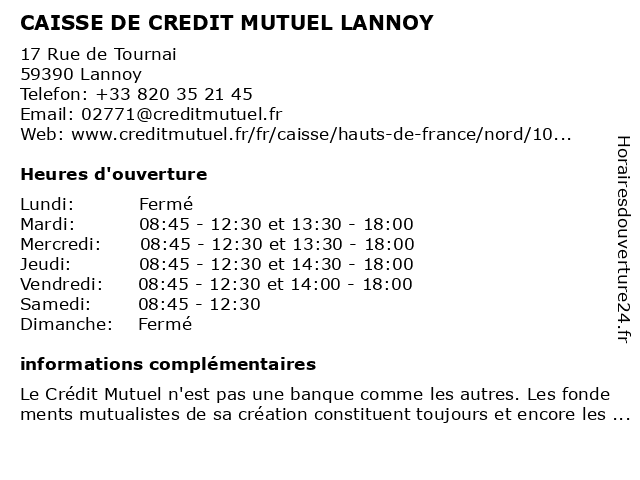 CAISSE DE CREDIT MUTUEL LANNOY

17 Rue de Tournai
59390 Lannoy
Telefon: +33 820 35 21 45
Email: 02771@creditmutuel.fr
Web: www.creditmutuel.fr/fr/caisse/hauts-de-france/nord/10...

Heures d'ouverture

| | |
|---|---|
| Lundi: | Fermé |
| Mardi: | 08:45 - 12:30 et 13:30 - 18:00 |
| Mercredi: | 08:45 - 12:30 et 13:30 - 18:00 |
| Jeudi: | 08:45 - 12:30 et 14:30 - 18:00 |
| Vendredi: | 08:45 - 12:30 et 14:00 - 18:00 |
| Samedi: | 08:45 - 12:30 |
| Dimanche: | Fermé |

informations complémentaires

Le Crédit Mutuel n'est pas une banque comme les autres. Les fonde ments mutualistes de sa création constituent toujours et encore les ...

Horairesdouverture24.fr